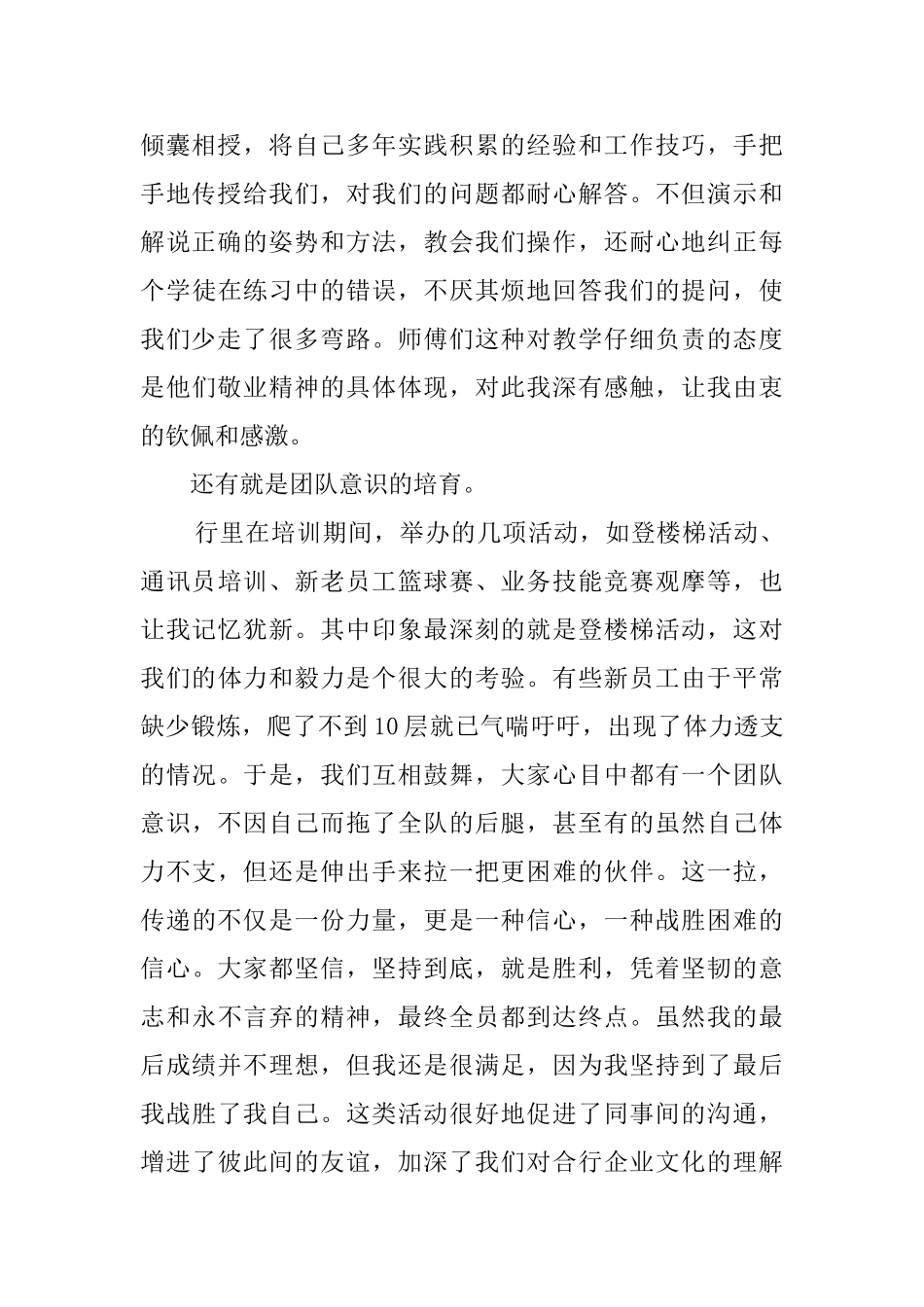 倾囊相授，将自己多年实践积累的经验和工作技巧，手把手地传授给我们，对我们的问题都耐心解答。不但演示和解说正确的姿势和方法，教会我们操作，还耐心地纠正每个学徒在练习中的错误，不厌其烦地回答我们的提问，使我们少走了很多弯路。师傅们这种对教学仔细负责的态度是他们敬业精神的具体体现，对此我深有感触，让我由衷的钦佩和感激。

还有就是团队意识的培育。

行里在培训期间，举办的几项活动，如登楼梯活动、通讯员培训、新老员工篮球赛、业务技能竞赛观摩等，也让我记忆犹新。其中印象最深刻的就是登楼梯活动，这对我们的体力和毅力是个很大的考验。有些新员工由于平常缺少锻炼，爬了不到10层就已气喘吁吁，出现了体力透支的情况。于是，我们互相鼓舞，大家心目中都有一个团队意识，不因自己而拖了全队的后腿，甚至有的虽然自己体力不支，但还是伸出手来拉一把更困难的伙伴。这一拉，传递的不仅是一份力量，更是一种信心，一种战胜困难的信心。大家都坚信，坚持到底，就是胜利，凭着坚韧的意志和永不言弃的精神，最终全员都到达终点。虽然我的最后成绩并不理想，但我还是很满足，因为我坚持到了最后我战胜了我自己。这类活动很好地促进了同事间的沟通，增进了彼此间的友谊，加深了我们对合行企业文化的理解